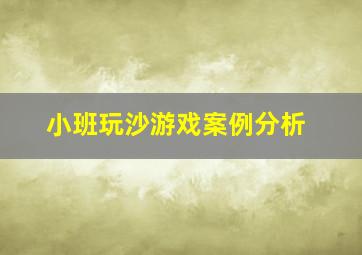 小班玩沙游戏案例分析